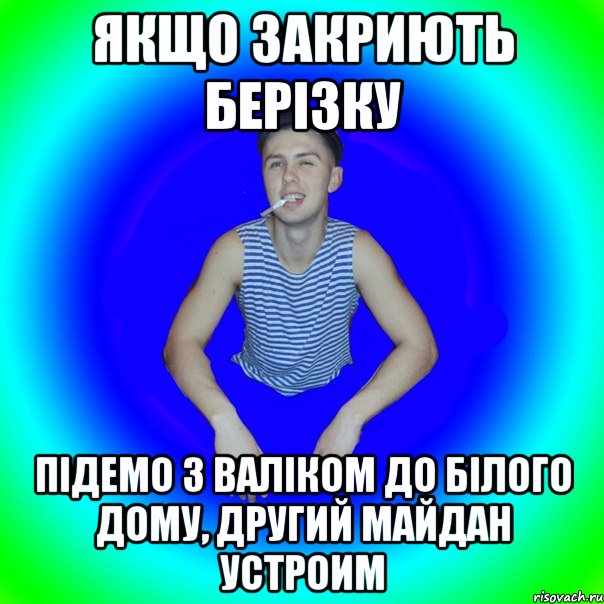 ЯКЩО ЗАКРИЮТЬ БЕРІЗКУ

ПІДЕМО З ВАЛІКОМ ДО БІЛОГО ДОМУ, ДРУГИЙ МАЙДАН УСТРОИМ

risovach.ru